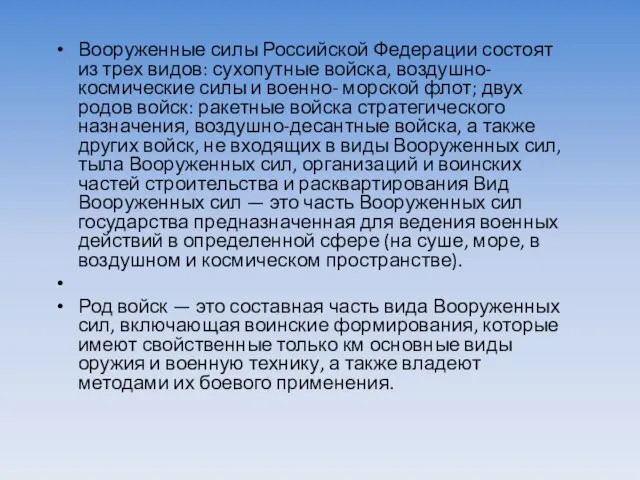 • Вооруженные силы Российской Федерации состоят из трех видов: сухопутные войска, воздушно-космические силы и военно- морской флот; двух родов войск: ракетные войска стратегического назначения, воздушно-десантные войска, а также других войск, не входящих в виды Вооруженных сил, тыла Вооруженных сил, организаций и воинских частей строительства и расквартирования Вид Вооруженных сил — это часть Вооруженных сил государства предназначенная для ведения военных действий в определенной сфере (на суше, море, в воздушном и космическом пространстве).

•

• Род войск — это составная часть вида Вооруженных сил, включающая воинские формирования, которые имеют свойственные только км основные виды оружия и военную технику, а также владеют методами их боевого применения.